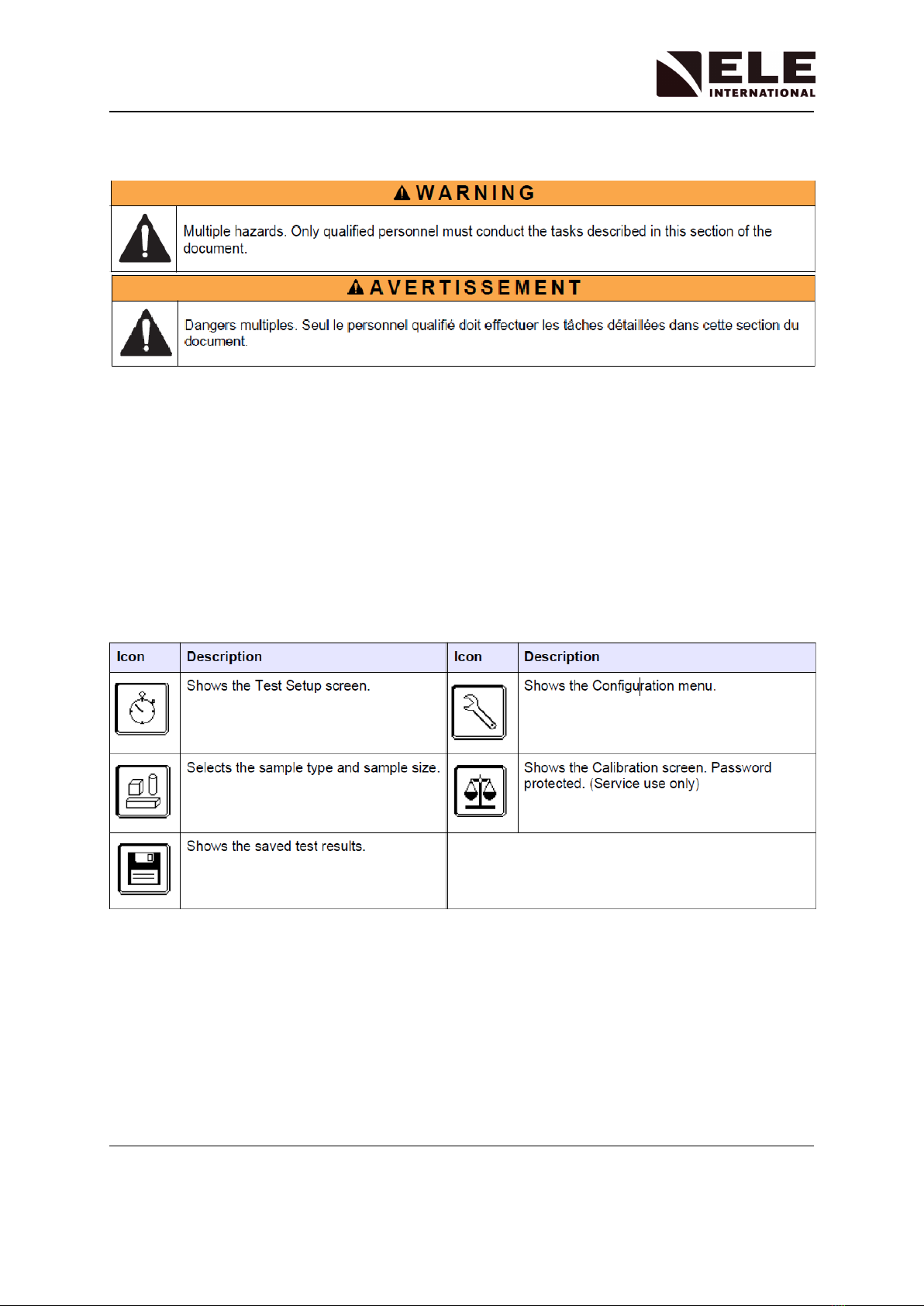 ELE
INTERNATIONAL

WARNING

Multiple hazards. Only qualified personnel must conduct the tasks described in this section of the document.

AVERTISSEMENT

Dangers multiples. Seul le personnel qualifié doit effectuer les tâches détaillées dans cette section du document.

| Icon | Description | Icon | Description |
|---|---|---|---|
| | Shows the Test Setup screen. | | Shows the Configuration menu. |
| | Selects the sample type and sample size. | | Shows the Calibration screen. Password protected. (Service use only) |
| | Shows the saved test results. | | |